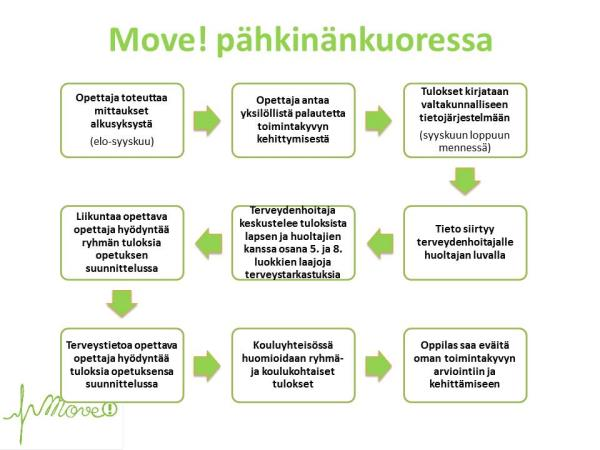 Move! pähkinänkuoressa

Opettaja toteuttaa mittaukset alkusyksystä

(elo-syyskuu)

Opettaja antaa yksilöllistä palautetta toimintakyvyn kehittymisestä

Tulokset kirjataan valtakunnalliseen tietojärjestelmään

(syyskuun loppuun mennessä)

Tieto siirtyy terveydenhoitajalle huoltajan luvalla

Terveydenhoitaja keskustelee tuloksista lapsen ja huoltajien kanssa osana 5. ja 8. luokkien laajoja terveystarkastuksia

Liikuntaa opettava opettaja hyödyntää ryhmän tuloksia opetuksen suunnittelussa

Terveystietoa opettava opettaja hyödyntää tuloksia opetuksensa suunnittelussa

Kouluyhteisössä huomioidaan ryhmä- ja koulukohtaiset tulokset

Oppilas saa eväitä oman toimintakyvyn arviointiin ja kehittämiseen

Move!